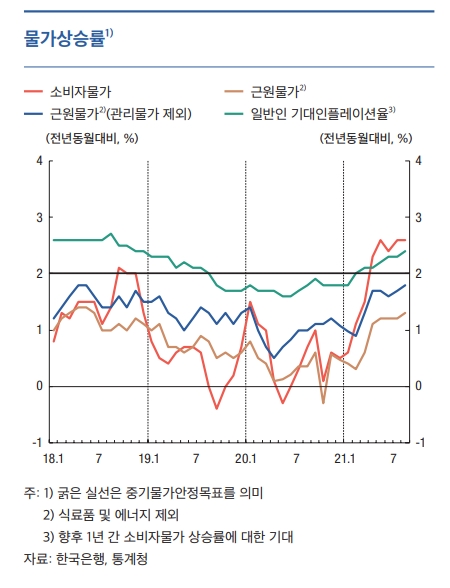 물가상승률$^{1)}$

소비자물가
근원물가$^{2)}$
근원물가$^{2)}$(관리물가 제외)
일반인 기대인플레이션율$^{3)}$

(전년동월대비, %)
(전년동월대비, %)

4
3
2
1
0
-1

4
3
2
1
0
-1

18.1
7
19.1
7
20.1
7
21.1
7

주: 1) 굵은 실선은 중기물가안정목표를 의미
2) 식료품 및 에너지 제외
3) 향후 1년 간 소비자물가 상승률에 대한 기대
자료: 한국은행, 통계청